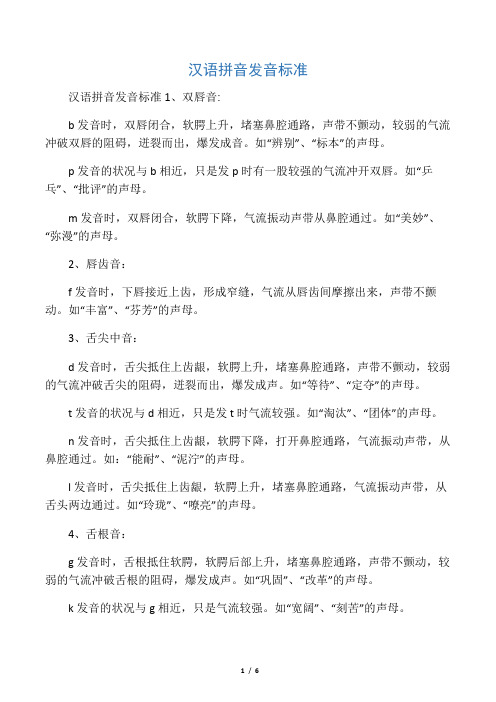 汉语拼音发音标准

汉语拼音发音标准 1、双唇音:

b 发音时，双唇闭合，软腭上升，堵塞鼻腔通路，声带不颤动，较弱的气流冲破双唇的阻碍，迸裂而出，爆发成音。如“辨别”、“标本”的声母。

p 发音的状况与 b 相近，只是发 p 时有一股较强的气流冲开双唇。如“乒乓”、“批评”的声母。

m 发音时，双唇闭合，软腭下降，气流振动声带从鼻腔通过。如“美妙”、“弥漫”的声母。

2、唇齿音：

f 发音时，下唇接近上齿，形成窄缝，气流从唇齿间摩擦出来，声带不颤动。如“丰富”、“芬芳”的声母。

3、舌尖中音：

d 发音时，舌尖抵住上齿龈，软腭上升，堵塞鼻腔通路，声带不颤动，较弱的气流冲破舌尖的阻碍，迸裂而出，爆发成声。如“等待”、“定夺”的声母。

t 发音的状况与 d 相近，只是发 t 时气流较强。如“淘汰”、“团体”的声母。

n 发音时，舌尖抵住上齿龈，软腭下降，打开鼻腔通路，气流振动声带，从鼻腔通过。如：“能耐”、“泥泞”的声母。

l 发音时，舌尖抵住上齿龈，软腭上升，堵塞鼻腔通路，气流振动声带，从舌头两边通过。如“玲珑”、“嘹亮”的声母。

4、舌根音：

g 发音时，舌根抵住软腭，软腭后部上升，堵塞鼻腔通路，声带不颤动，较弱的气流冲破舌根的阻碍，爆发成声。如“巩固”、“改革”的声母。

k 发音的状况与 g 相近，只是气流较强。如“宽阔”、“刻苦”的声母。

1 / 6